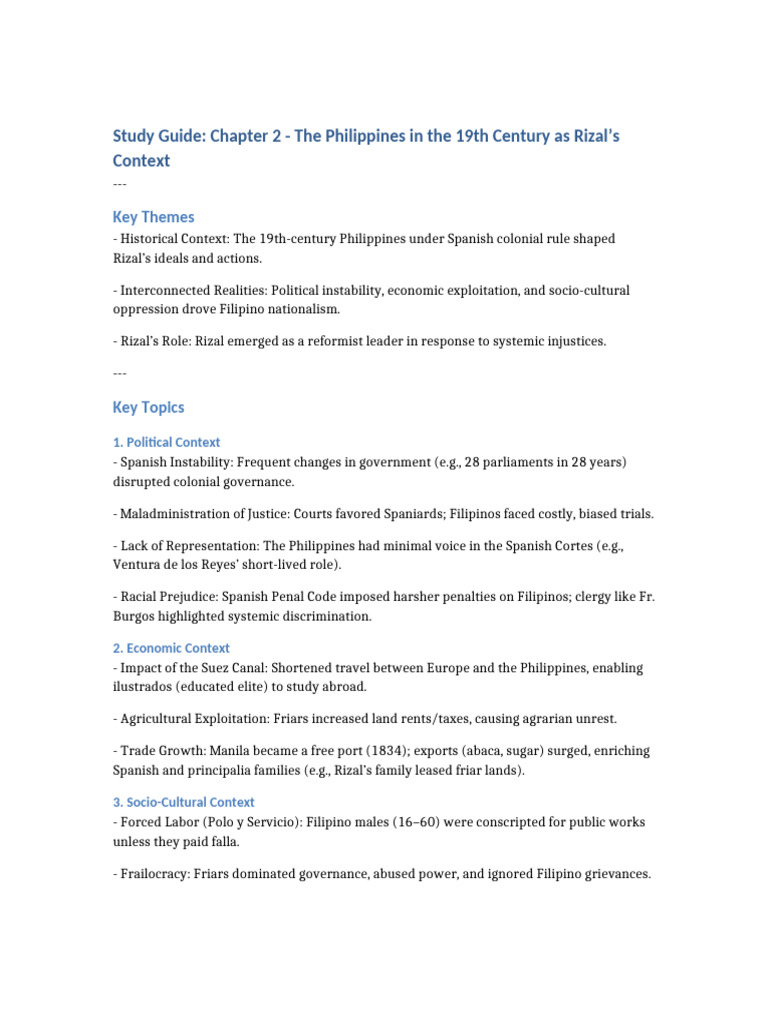 Study Guide: Chapter 2 - The Philippines in the 19th Century as Rizal's Context

---

Key Themes

- Historical Context: The 19th-century Philippines under Spanish colonial rule shaped Rizal's ideals and actions.

- Interconnected Realities: Political instability, economic exploitation, and socio-cultural oppression drove Filipino nationalism.

- Rizal's Role: Rizal emerged as a reformist leader in response to systemic injustices.

---

Key Topics

1. Political Context

- Spanish Instability: Frequent changes in government (e.g., 28 parliaments in 28 years) disrupted colonial governance.

- Maladministration of Justice: Courts favored Spaniards; Filipinos faced costly, biased trials.

- Lack of Representation: The Philippines had minimal voice in the Spanish Cortes (e.g., Ventura de los Reyes' short-lived role).

- Racial Prejudice: Spanish Penal Code imposed harsher penalties on Filipinos; clergy like Fr. Burgos highlighted systemic discrimination.

2. Economic Context

- Impact of the Suez Canal: Shortened travel between Europe and the Philippines, enabling ilustrados (educated elite) to study abroad.

- Agricultural Exploitation: Friars increased land rents/taxes, causing agrarian unrest.

- Trade Growth: Manila became a free port (1834); exports (abaca, sugar) surged, enriching Spanish and principalia families (e.g., Rizal's family leased friar lands).

3. Socio-Cultural Context

- Forced Labor (Polo y Servicio): Filipino males (16–60) were conscripted for public works unless they paid falla.

- Frailocracy: Friars dominated governance, abused power, and ignored Filipino grievances.